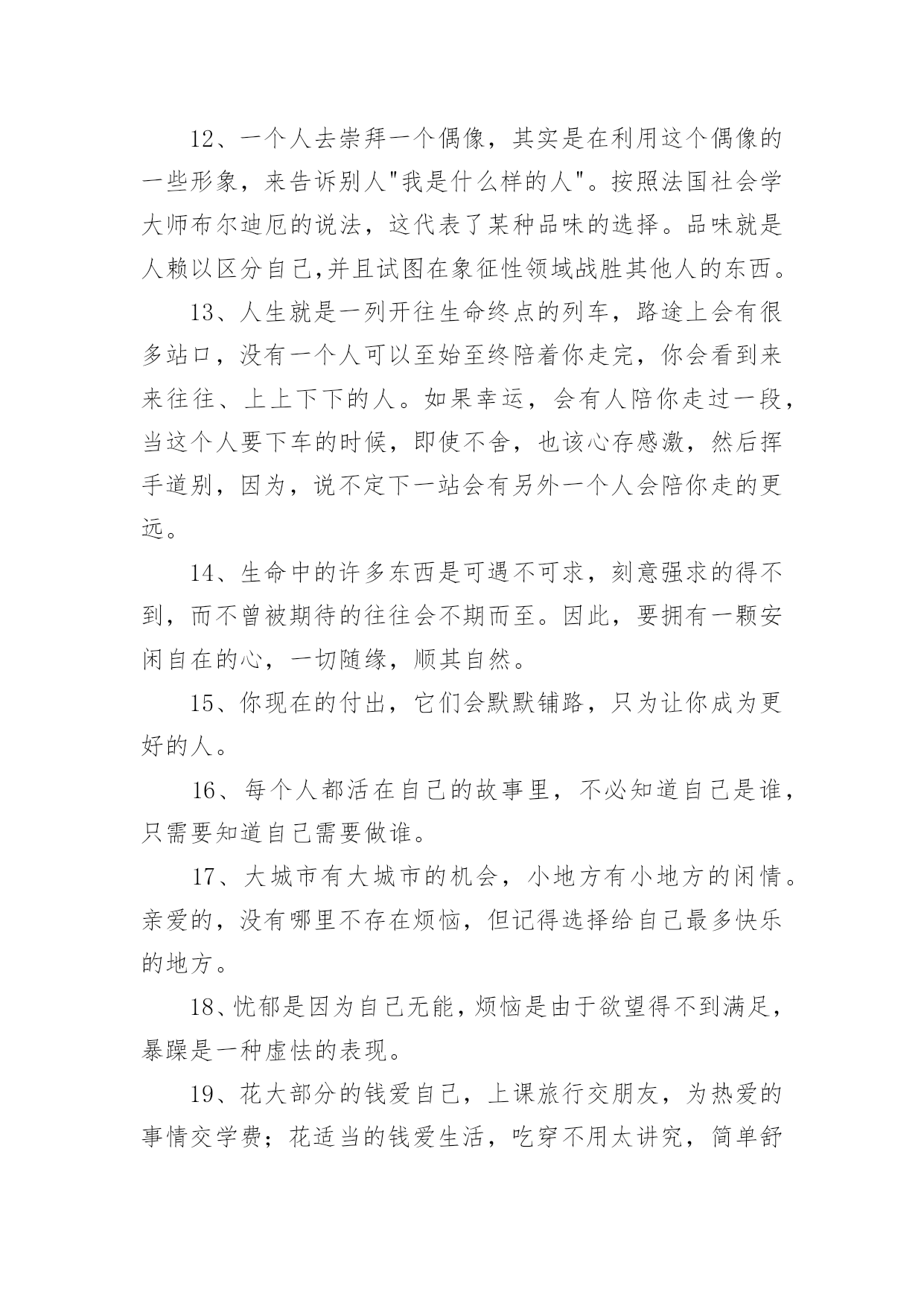 12、一个人去崇拜一个偶像，其实是在利用这个偶像的一些形象，来告诉别人"我是什么样的人"。按照法国社会学大师布尔迪厄的说法，这代表了某种品味的选择。品味就是人赖以区分自己,并且试图在象征性领域战胜其他人的东西。

13、人生就是一列开往生命终点的列车，路途上会有很多站口，没有一个人可以至始至终陪着你走完，你会看到来来往往、上上下下的人。如果幸运，会有人陪你走过一段，当这个人要下车的时候，即使不舍，也该心存感激，然后挥手道别，因为，说不定下一站会有另外一个人会陪你走的更远。

14、生命中的许多东西是可遇不可求，刻意强求的得不到，而不曾被期待的往往会不期而至。因此，要拥有一颗安闲自在的心，一切随缘，顺其自然。

15、你现在的付出，它们会默默铺路，只为让你成为更好的人。

16、每个人都活在自己的故事里，不必知道自己是谁，只需要知道自己需要做谁。

17、大城市有大城市的机会，小地方有小地方的闲情。亲爱的，没有哪里不存在烦恼，但记得选择给自己最多快乐的地方。

18、忧郁是因为自己无能，烦恼是由于欲望得不到满足，暴躁是一种虚怯的表现。

19、花大部分的钱爱自己，上课旅行交朋友，为热爱的事情交学费；花适当的钱爱生活，吃穿不用太讲究，简单舒